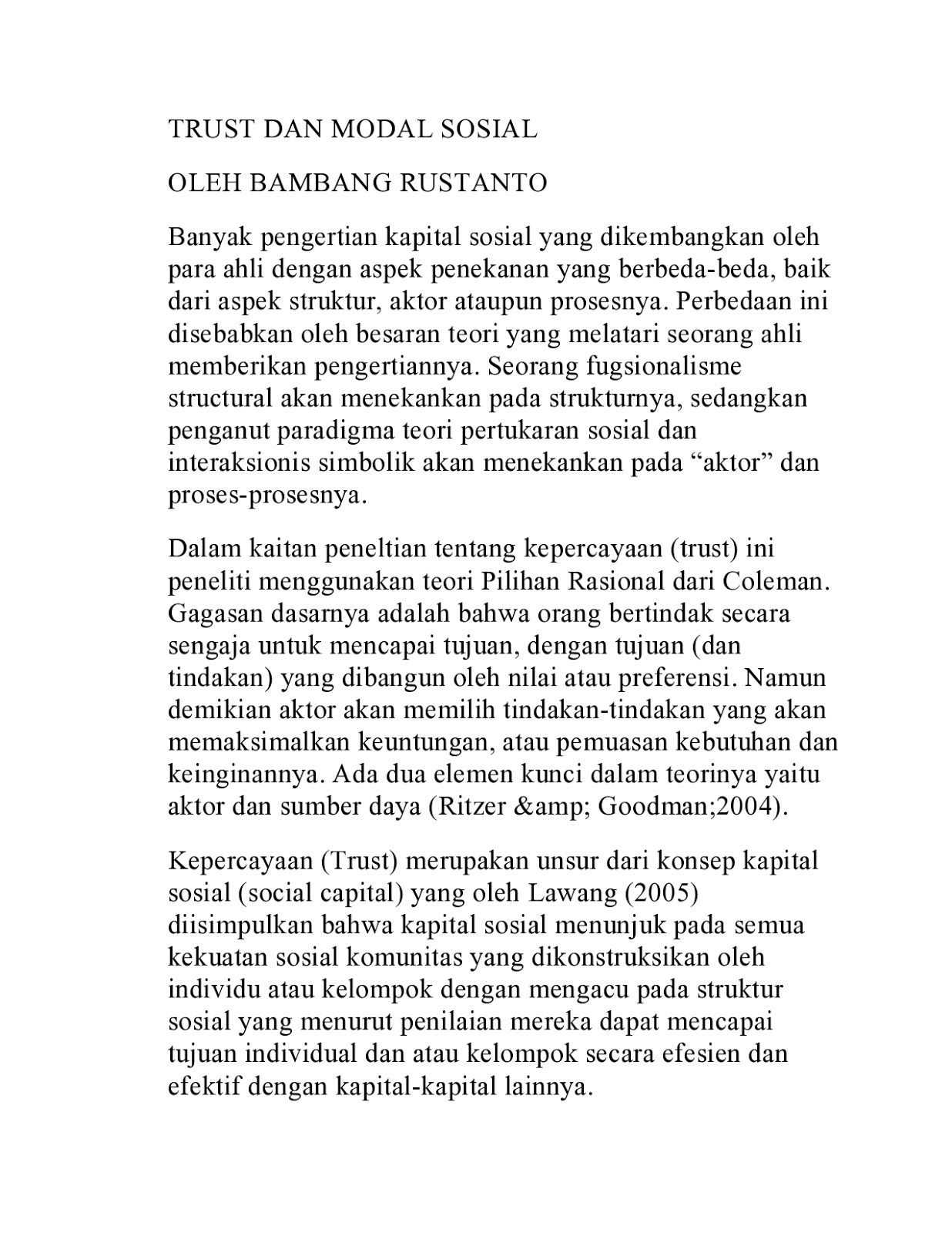 TRUST DAN MODAL SOSIAL

OLEH BAMBANG RUSTANTO

Banyak pengertian kapital sosial yang dikembangkan oleh para ahli dengan aspek penekanan yang berbeda-beda, baik dari aspek struktur, aktor ataupun prosesnya. Perbedaan ini disebabkan oleh besaran teori yang melatari seorang ahli memberikan pengertiannya. Seorang fugsionalisme structural akan menekankan pada strukturnya, sedangkan penganut paradigma teori pertukaran sosial dan interaksionis simbolik akan menekankan pada “aktor” dan proses-prosesnya.

Dalam kaitan peneltian tentang kepercayaan (trust) ini peneliti menggunakan teori Pilihan Rasional dari Coleman. Gagasan dasarnya adalah bahwa orang bertindak secara sengaja untuk mencapai tujuan, dengan tujuan (dan tindakan) yang dibangun oleh nilai atau preferensi. Namun demikian aktor akan memilih tindakan-tindakan yang akan memaksimalkan keuntungan, atau pemuasan kebutuhan dan keinginannya. Ada dua elemen kunci dalam teorinya yaitu aktor dan sumber daya (Ritzer &amp; Goodman;2004).

Kepercayaan (Trust) merupakan unsur dari konsep kapital sosial (social capital) yang oleh Lawang (2005) diisimpulkan bahwa kapital sosial menunjuk pada semua kekuatan sosial komunitas yang dikonstruksikan oleh individu atau kelompok dengan mengacu pada struktur sosial yang menurut penilaian mereka dapat mencapai tujuan individual dan atau kelompok secara efesien dan efektif dengan kapital-kapital lainnya.